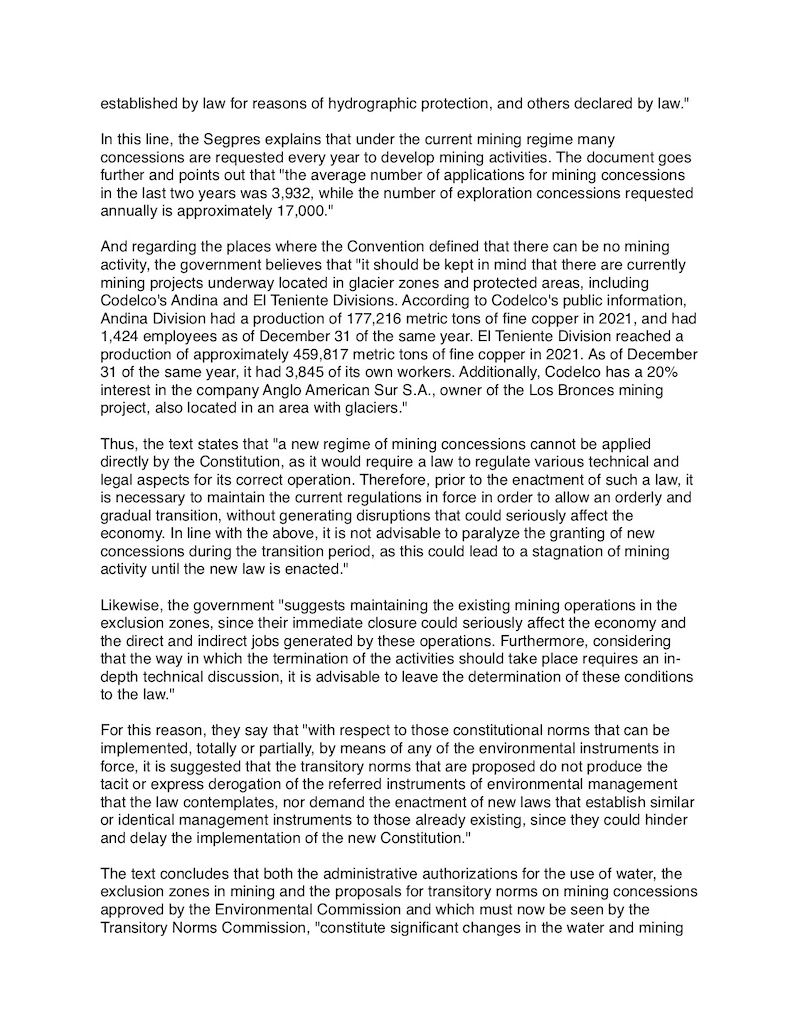 established by law for reasons of hydrographic protection, and others declared by law."

In this line, the Segpres explains that under the current mining regime many concessions are requested every year to develop mining activities. The document goes further and points out that "the average number of applications for mining concessions in the last two years was 3,932, while the number of exploration concessions requested annually is approximately 17,000."

And regarding the places where the Convention defined that there can be no mining activity, the government believes that "it should be kept in mind that there are currently mining projects underway located in glacier zones and protected areas, including Codelco's Andina and El Teniente Divisions. According to Codelco's public information, Andina Division had a production of 177,216 metric tons of fine copper in 2021, and had 1,424 employees as of December 31 of the same year. El Teniente Division reached a production of approximately 459,817 metric tons of fine copper in 2021. As of December 31 of the same year, it had 3,845 of its own workers. Additionally, Codelco has a 20% interest in the company Anglo American Sur S.A., owner of the Los Bronces mining project, also located in an area with glaciers."

Thus, the text states that "a new regime of mining concessions cannot be applied directly by the Constitution, as it would require a law to regulate various technical and legal aspects for its correct operation. Therefore, prior to the enactment of such a law, it is necessary to maintain the current regulations in force in order to allow an orderly and gradual transition, without generating disruptions that could seriously affect the economy. In line with the above, it is not advisable to paralyze the granting of new concessions during the transition period, as this could lead to a stagnation of mining activity until the new law is enacted."

Likewise, the government "suggests maintaining the existing mining operations in the exclusion zones, since their immediate closure could seriously affect the economy and the direct and indirect jobs generated by these operations. Furthermore, considering that the way in which the termination of the activities should take place requires an in-depth technical discussion, it is advisable to leave the determination of these conditions to the law."

For this reason, they say that "with respect to those constitutional norms that can be implemented, totally or partially, by means of any of the environmental instruments in force, it is suggested that the transitory norms that are proposed do not produce the tacit or express derogation of the referred instruments of environmental management that the law contemplates, nor demand the enactment of new laws that establish similar or identical management instruments to those already existing, since they could hinder and delay the implementation of the new Constitution."

The text concludes that both the administrative authorizations for the use of water, the exclusion zones in mining and the proposals for transitory norms on mining concessions approved by the Environmental Commission and which must now be seen by the Transitory Norms Commission, "constitute significant changes in the water and mining